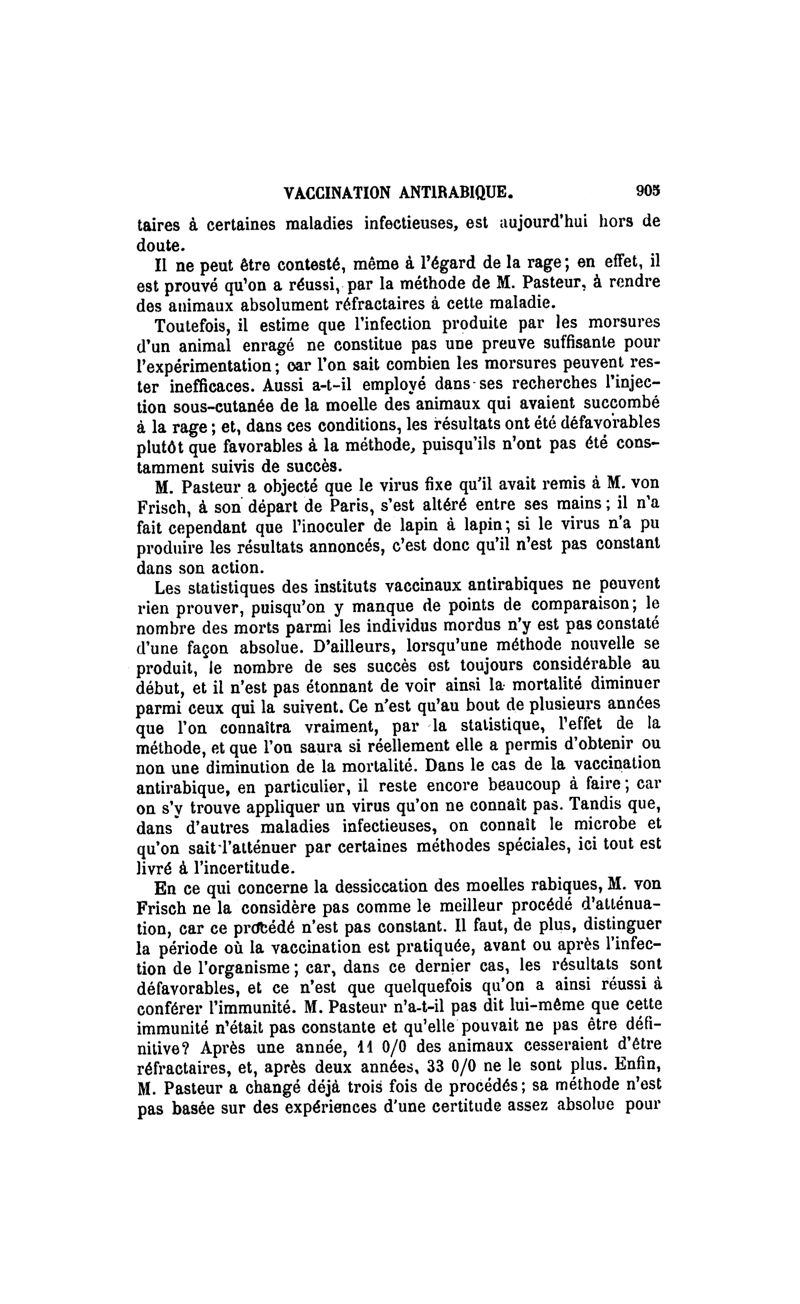 VACCINATION ANTIRABIQUE. 905

taires à certaines maladies infectieuses, est aujourd'hui hors de doute.

Il ne peut être contesté, même à l'égard de la rage; en effet, il est prouvé qu'on a réussi, par la méthode de M. Pasteur, à rendre des animaux absolument réfractaires à cette maladie.

Toutefois, il estime que l'infection produite par les morsures d'un animal enragé ne constitue pas une preuve suffisante pour l'expérimentation; car l'on sait combien les morsures peuvent rester inefficaces. Aussi a-t-il employé dans ses recherches l'injection sous-cutanée de la moelle des animaux qui avaient succombé à la rage; et, dans ces conditions, les résultats ont été défavorables plutôt que favorables à la méthode, puisqu'ils n'ont pas été constamment suivis de succès.

M. Pasteur a objecté que le virus fixe qu'il avait remis à M. von Frisch, à son départ de Paris, s'est altéré entre ses mains; il n'a fait cependant que l'inoculer de lapin à lapin; si le virus n'a pu produire les résultats annoncés, c'est donc qu'il n'est pas constant dans son action.

Les statistiques des instituts vaccinaux antirabiques ne peuvent rien prouver, puisqu'on y manque de points de comparaison; le nombre des morts parmi les individus mordus n'y est pas constaté d'une façon absolue. D'ailleurs, lorsqu'une méthode nouvelle se produit, le nombre de ses succès est toujours considérable au début, et il n'est pas étonnant de voir ainsi la mortalité diminuer parmi ceux qui la suivent. Ce n'est qu'au bout de plusieurs années que l'on connaîtra vraiment, par la statistique, l'effet de la méthode, et que l'on saura si réellement elle a permis d'obtenir ou non une diminution de la mortalité. Dans le cas de la vaccination antirabique, en particulier, il reste encore beaucoup à faire; car on s'y trouve appliquer un virus qu'on ne connaît pas. Tandis que, dans d'autres maladies infectieuses, on connaît le microbe et qu'on sait l'atténuer par certaines méthodes spéciales, ici tout est livré à l'incertitude.

En ce qui concerne la dessiccation des moelles rabiques, M. von Frisch ne la considère pas comme le meilleur procédé d'atténuation, car ce procédé n'est pas constant. Il faut, de plus, distinguer la période où la vaccination est pratiquée, avant ou après l'infection de l'organisme; car, dans ce dernier cas, les résultats sont défavorables, et ce n'est que quelquefois qu'on a ainsi réussi à conférer l'immunité. M. Pasteur n'a-t-il pas dit lui-même que cette immunité n'était pas constante et qu'elle pouvait ne pas être définitive? Après une année, 11 0/0 des animaux cesseraient d'être réfractaires, et, après deux années, 33 0/0 ne le sont plus. Enfin, M. Pasteur a changé déjà trois fois de procédés; sa méthode n'est pas basée sur des expériences d'une certitude assez absolue pour